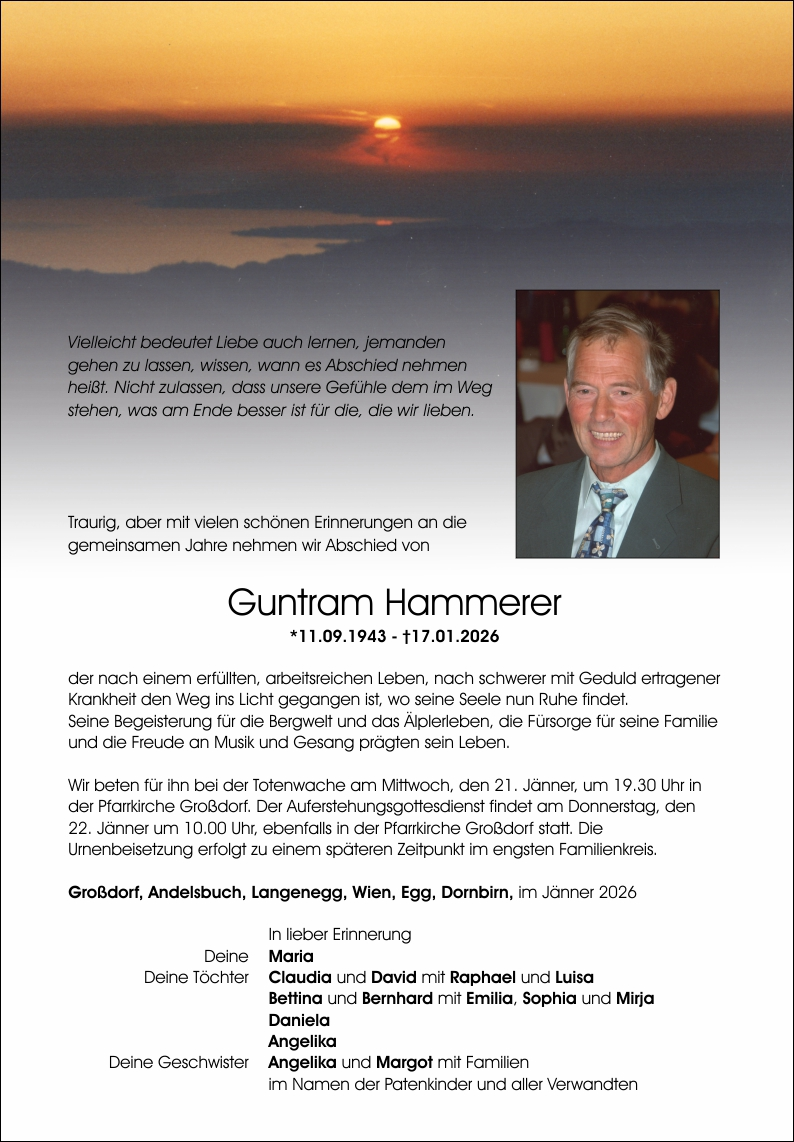 Vielleicht bedeutet Liebe auch lernen, jemanden gehen zu lassen, wissen, wann es Abschied nehmen heißt. Nicht zulassen, dass unsere Gefühle dem im Weg stehen, was am Ende besser ist für die, die wir lieben.

Traurig, aber mit vielen schönen Erinnerungen an die gemeinsamen Jahre nehmen wir Abschied von

Guntram Hammerer
*11.09.1943 - †17.01.2026

der nach einem erfüllten, arbeitsreichen Leben, nach schwerer mit Geduld ertragener Krankheit den Weg ins Licht gegangen ist, wo seine Seele nun Ruhe findet.
Seine Begeisterung für die Bergwelt und das Älplerleben, die Fürsorge für seine Familie und die Freude an Musik und Gesang prägten sein Leben.

Wir beten für ihn bei der Totenwache am Mittwoch, den 21. Jänner, um 19.30 Uhr in der Pfarrkirche Großdorf. Der Auferstehungsgottesdienst findet am Donnerstag, den 22. Jänner um 10.00 Uhr, ebenfalls in der Pfarrkirche Großdorf statt. Die Urnenbeisetzung erfolgt zu einem späteren Zeitpunkt im engsten Familienkreis.

Großdorf, Andelsbuch, Langenegg, Wien, Egg, Dornbirn, im Jänner 2026

In lieber Erinnerung
Deine Maria
Deine Töchter Claudia und David mit Raphael und Luisa
Bettina und Bernhard mit Emilia, Sophia und Mirja
Daniela
Angelika
Deine Geschwister Angelika und Margot mit Familien
im Namen der Patenkinder und aller Verwandten